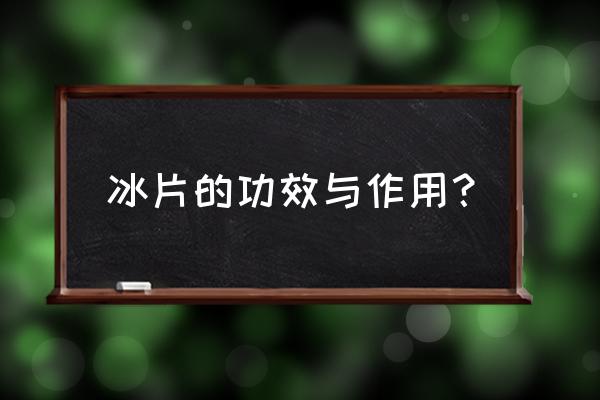 冰片的功效与作用?